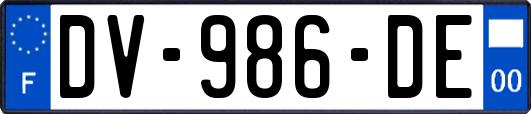 F
DV-986-DE
00